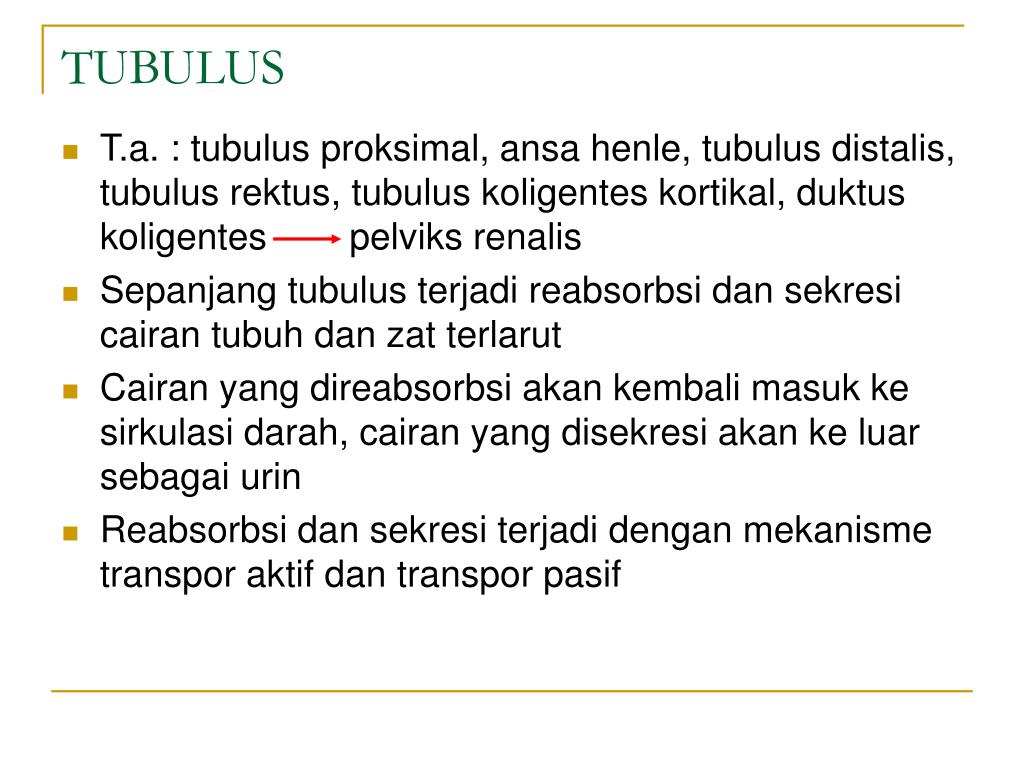 TUBULUS

- T.a. : tubulus proksimal, ansa henle, tubulus distalis, tubulus rektus, tubulus koligentes kortikal, duktus koligentes $\rightarrow$ pelviks renalis
- Sepanjang tubulus terjadi reabsorbsi dan sekresi cairan tubuh dan zat terlarut
- Cairan yang direabsorbsi akan kembali masuk ke sirkulasi darah, cairan yang disekresi akan ke luar sebagai urin
- Reabsorbsi dan sekresi terjadi dengan mekanisme transpor aktif dan transpor pasif